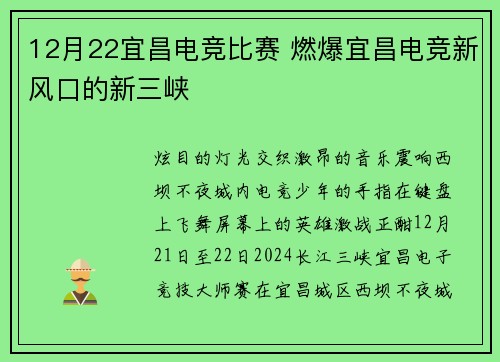 12月22宜昌电竞比赛 燃爆宜昌电竞新风口的新三峡

炫目的灯光交织激昂的音乐震响西坝不夜城内电竞少年的手指在键盘上飞舞屏幕上的英雄激战正酣12月21日至22日2024长江三峡宜昌电子竞技大师赛在宜昌城区西坝不夜城